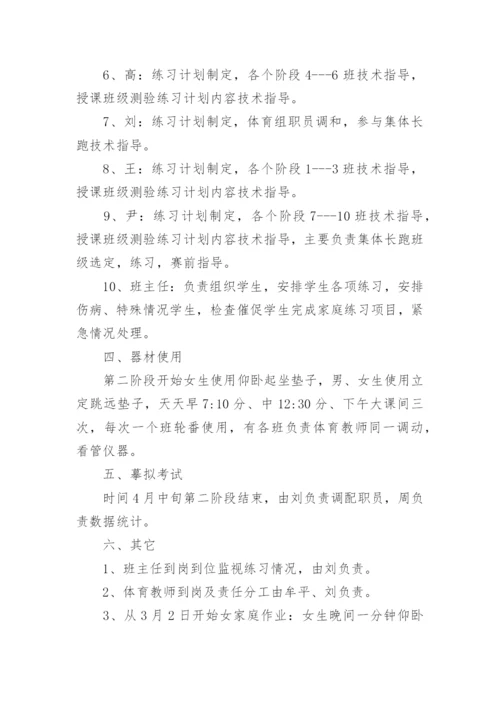 6、高：练习计划制定，各个阶段 4---6 班技术指导，授课班级测验练习计划内容技术指导。

7、刘：练习计划制定，体育组职员调和，参与集体长跑技术指导。

8、王：练习计划制定，各个阶段 1---3 班技术指导，授课班级测验练习计划内容技术指导。

9、尹：练习计划制定，各个阶段 7---10 班技术指导，授课班级测验练习计划内容技术指导，主要负责集体长跑班级选定，练习，赛前指导。

10、班主任：负责组织学生，安排学生各项练习，安排伤病、特殊情况学生，检查催促学生完成家庭练习项目，紧急情况处理。

四、器材使用

第二阶段开始女生使用仰卧起坐垫子，男、女生使用立定跳远垫子，天天早 7:10 分、中 12:30 分、下午大课间三次，每次一个班轮番使用，有各班负责体育教师同一调动，看管仪器。

五、摹拟考试

时间 4 月中旬第二阶段结束，由刘负责调配职员，周负责数据统计。

六、其它

1、班主任到岗到位监视练习情况，由刘负责。

2、体育教师到岗及责任分工由牟平、刘负责。

3、从 3 月 2 日开始女家庭作业：女生晚间一分钟仰卧